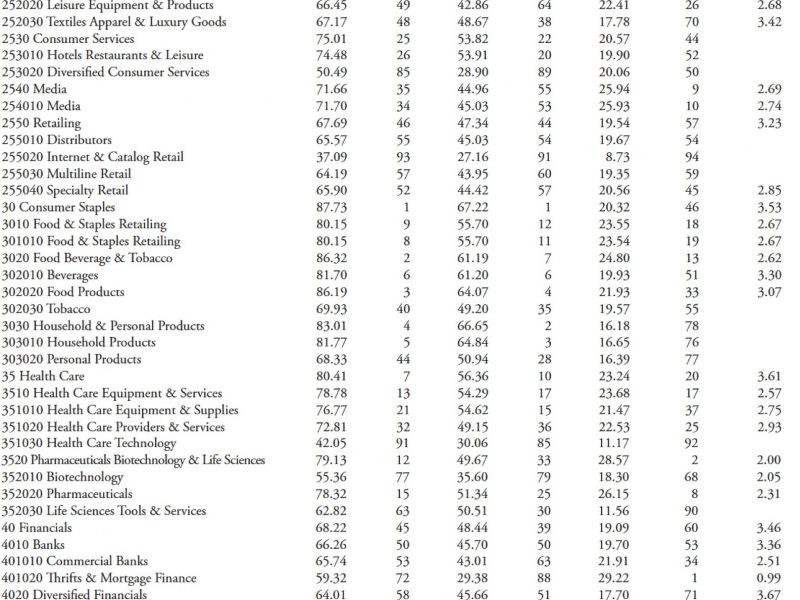 | | | | | | | | |
|---|---|---|---|---|---|---|---|
| 252020 Leisure Equipment & Products | 66.45 | 49 | 42.86 | 64 | 22.41 | 26 | 2.68 |
| 252030 Textiles Apparel & Luxury Goods | 67.17 | 48 | 48.67 | 38 | 17.78 | 70 | 3.42 |
| 2530 Consumer Services | 75.01 | 25 | 53.82 | 22 | 20.57 | 44 | |
| 253010 Hotels Restaurants & Leisure | 74.48 | 26 | 53.91 | 20 | 19.90 | 52 | |
| 253020 Diversified Consumer Services | 50.49 | 85 | 28.90 | 89 | 20.06 | 50 | |
| 2540 Media | 71.66 | 35 | 44.96 | 55 | 25.94 | 9 | 2.69 |
| 254010 Media | 71.70 | 34 | 45.03 | 53 | 25.93 | 10 | 2.74 |
| 2550 Retailing | 67.69 | 46 | 47.34 | 44 | 19.54 | 57 | 3.23 |
| 255010 Distributors | 65.57 | 55 | 45.03 | 54 | 19.67 | 54 | |
| 255020 Internet & Catalog Retail | 37.09 | 93 | 27.16 | 91 | 8.73 | 94 | |
| 255030 Multiline Retail | 64.19 | 57 | 43.95 | 60 | 19.35 | 59 | |
| 255040 Specialty Retail | 65.90 | 52 | 44.42 | 57 | 20.56 | 45 | 2.85 |
| 30 Consumer Staples | 87.73 | 1 | 67.22 | 1 | 20.32 | 46 | 3.53 |
| 3010 Food & Staples Retailing | 80.15 | 9 | 55.70 | 12 | 23.55 | 18 | 2.67 |
| 301010 Food & Staples Retailing | 80.15 | 8 | 55.70 | 11 | 23.54 | 19 | 2.67 |
| 3020 Food Beverage & Tobacco | 86.32 | 2 | 61.19 | 7 | 24.80 | 13 | 2.62 |
| 302010 Beverages | 81.70 | 6 | 61.20 | 6 | 19.93 | 51 | 3.30 |
| 302020 Food Products | 86.19 | 3 | 64.07 | 4 | 21.93 | 33 | 3.07 |
| 302030 Tobacco | 69.93 | 40 | 49.20 | 35 | 19.57 | 55 | |
| 3030 Household & Personal Products | 83.01 | 4 | 66.65 | 2 | 16.18 | 78 | |
| 303010 Household Products | 81.77 | 5 | 64.84 | 3 | 16.65 | 76 | |
| 303020 Personal Products | 68.33 | 44 | 50.94 | 28 | 16.39 | 77 | |
| 35 Health Care | 80.41 | 7 | 56.36 | 10 | 23.24 | 20 | 3.61 |
| 3510 Health Care Equipment & Services | 78.78 | 13 | 54.29 | 17 | 23.68 | 17 | 2.57 |
| 351010 Health Care Equipment & Supplies | 76.77 | 21 | 54.62 | 15 | 21.47 | 37 | 2.75 |
| 351020 Health Care Providers & Services | 72.81 | 32 | 49.15 | 36 | 22.53 | 25 | 2.93 |
| 351030 Health Care Technology | 42.05 | 91 | 30.06 | 85 | 11.17 | 92 | |
| 3520 Pharmaceuticals Biotechnology & Life Sciences | 79.13 | 12 | 49.67 | 33 | 28.57 | 2 | 2.00 |
| 352010 Biotechnology | 55.36 | 77 | 35.60 | 79 | 18.30 | 68 | 2.05 |
| 352020 Pharmaceuticals | 78.32 | 15 | 51.34 | 25 | 26.15 | 8 | 2.31 |
| 352030 Life Sciences Tools & Services | 62.82 | 63 | 50.51 | 30 | 11.56 | 90 | |
| 40 Financials | 68.22 | 45 | 48.44 | 39 | 19.09 | 60 | 3.46 |
| 4010 Banks | 66.26 | 50 | 45.70 | 50 | 19.70 | 53 | 3.36 |
| 401010 Commercial Banks | 65.74 | 53 | 43.01 | 63 | 21.91 | 34 | 2.51 |
| 401020 Thrifts & Mortgage Finance | 59.32 | 72 | 29.38 | 88 | 29.22 | 1 | 0.99 |
| 4020 Diversified Financials | 64.01 | 58 | 45.66 | 51 | 17.70 | 71 | 3.67 |